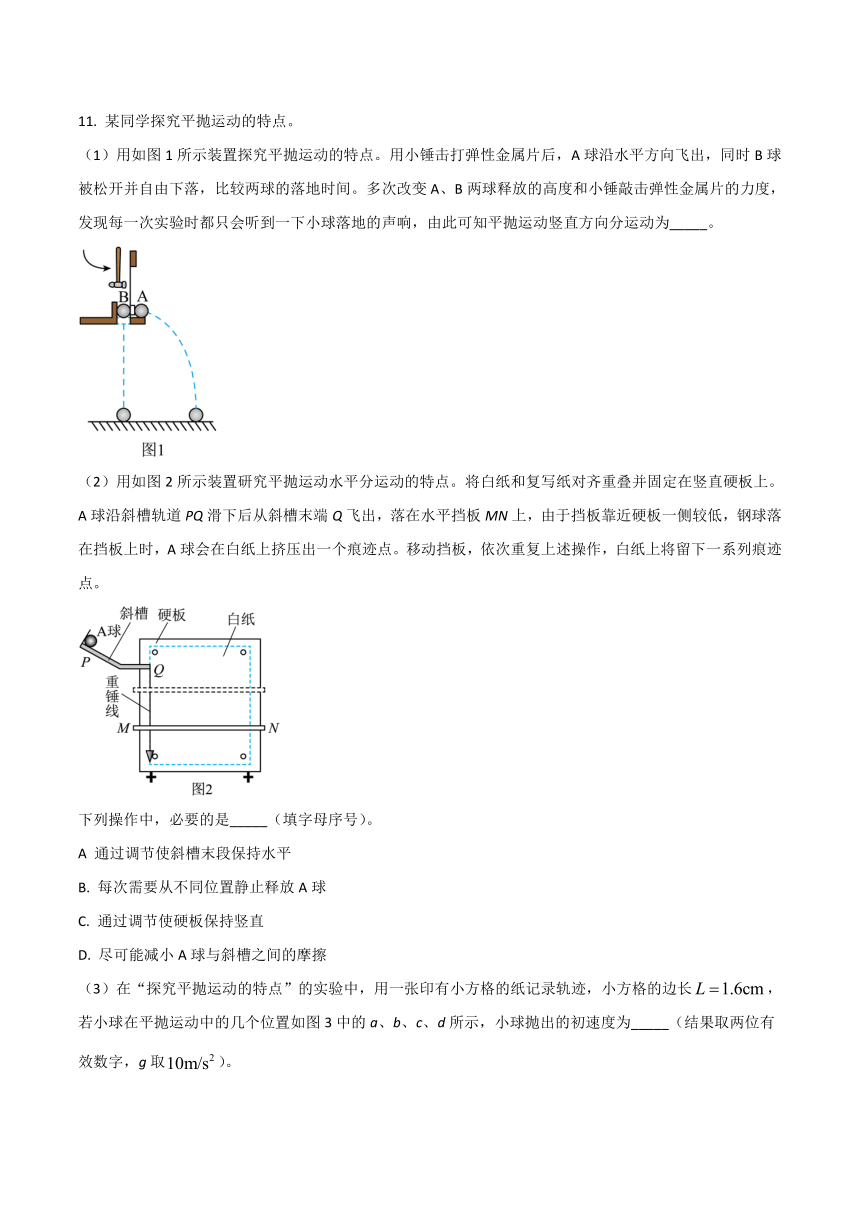 11. 某同学探究平抛运动的特点。

（1）用如图 1 所示装置探究平抛运动的特点。用小锤击打弹性金属片后，A 球沿水平方向飞出，同时 B 球被松开并自由下落，比较两球的落地时间。多次改变 A、B 两球释放的高度和小锤敲击弹性金属片的力度，发现每一次实验时都只会听到一下小球落地的声响，由此可知平抛运动竖直方向分运动为_____。

B A

图1

（2）用如图 2 所示装置研究平抛运动水平分运动的特点。将白纸和复写纸对齐重叠并固定在竖直硬板上。A 球沿斜槽轨道 PQ 滑下后从斜槽末端 Q 飞出，落在水平挡板 MN 上，由于挡板靠近硬板一侧较低，钢球落在挡板上时，A 球会在白纸上挤压出一个痕迹点。移动挡板，依次重复上述操作，白纸上将留下一系列痕迹点。

斜槽 硬板 白纸 A球 P Q 重锤线 M N

图2

下列操作中，必要的是_____（填字母序号）。

A 通过调节使斜槽末段保持水平

B. 每次需要从不同位置静止释放 A 球

C. 通过调节使硬板保持竖直

D. 尽可能减小 A 球与斜槽之间的摩擦

（3）在“探究平抛运动的特点”的实验中，用一张印有小方格的纸记录轨迹，小方格的边长 $L=1.6\text{cm}$，若小球在平抛运动中的几个位置如图 3 中的 a、b、c、d 所示，小球抛出的初速度为_____（结果取两位有效数字，g 取 $10\text{m/s}^2$）。